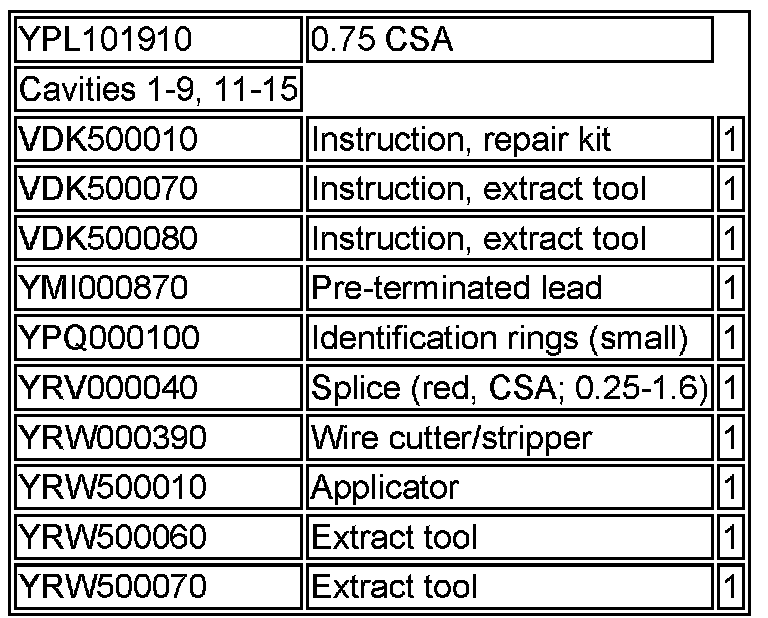 | YPL101910 | 0.75 CSA | |
|---|---|---|
| Cavities 1-9, 11-15 | | |
| VDK500010 | Instruction, repair kit | 1 |
| VDK500070 | Instruction, extract tool | 1 |
| VDK500080 | Instruction, extract tool | 1 |
| YMI000870 | Pre-terminated lead | 1 |
| YPQ000100 | Identification rings (small) | 1 |
| YRV000040 | Splice (red, CSA; 0.25-1.6) | 1 |
| YRW000390 | Wire cutter/stripper | 1 |
| YRW500010 | Applicator | 1 |
| YRW500060 | Extract tool | 1 |
| YRW500070 | Extract tool | 1 |